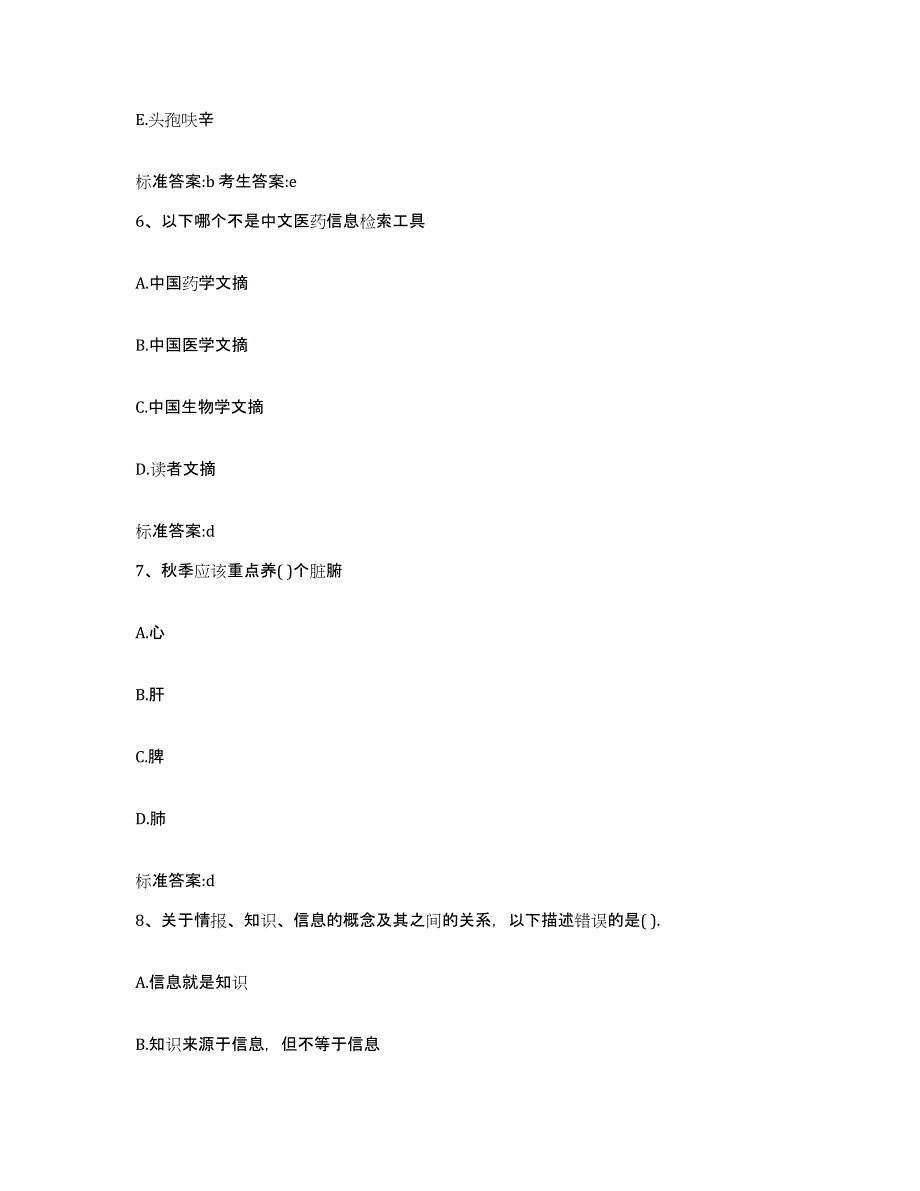 E.头孢呋辛

标准答案:b 考生答案:e

6、以下哪个不是中文医药信息检索工具

A.中国药学文摘

B.中国医学文摘

C.中国生物学文摘

D.读者文摘

标准答案:d

7、秋季应该重点养( )个脏腑

A.心

B.肝

C.脾

D.肺

标准答案:d

8、关于情报、知识、信息的概念及其之间的关系，以下描述错误的是( ).

A.信息就是知识

B.知识来源于信息，但不等于信息